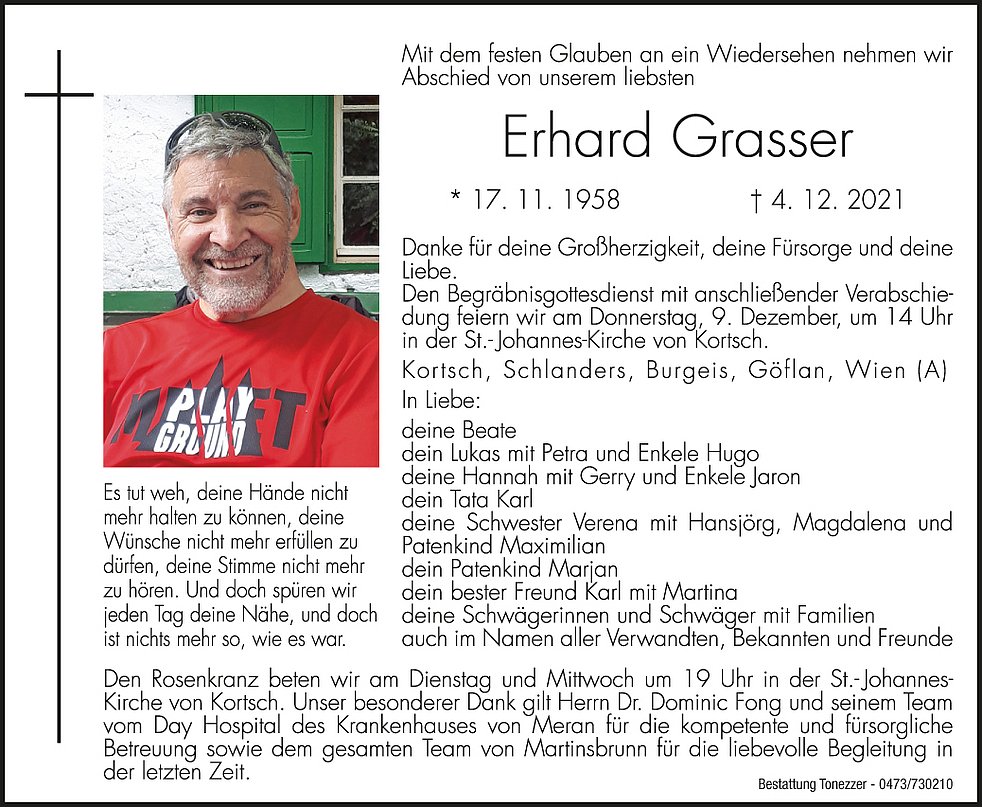 Mit dem festen Glauben an ein Wiedersehen nehmen wir Abschied von unserem liebsten

Erhard Grasser

* 17. 11. 1958 † 4. 12. 2021

Danke für deine Großherzigkeit, deine Fürsorge und deine Liebe.
Den Begräbnisgottesdienst mit anschließender Verabschiedung feiern wir am Donnerstag, 9. Dezember, um 14 Uhr in der St.-Johannes-Kirche von Kortsch.

Kortsch, Schlanders, Burgeis, Göflan, Wien (A)

In Liebe:
deine Beate
dein Lukas mit Petra und Enkele Hugo
deine Hannah mit Gerry und Enkele Jaron
dein Tata Karl
deine Schwester Verena mit Hansjörg, Magdalena und Patenkind Maximilian
dein Patenkind Marjan
dein bester Freund Karl mit Martina
deine Schwägerinnen und Schwäger mit Familien
auch im Namen aller Verwandten, Bekannten und Freunde

PLAY GROUND

Es tut weh, deine Hände nicht mehr halten zu können, deine Wünsche nicht mehr erfüllen zu dürfen, deine Stimme nicht mehr zu hören. Und doch spüren wir jeden Tag deine Nähe, und doch ist nichts mehr so, wie es war.

Den Rosenkranz beten wir am Dienstag und Mittwoch um 19 Uhr in der St.-Johannes-Kirche von Kortsch. Unser besonderer Dank gilt Herrn Dr. Dominic Fong und seinem Team vom Day Hospital des Krankenhauses von Meran für die kompetente und fürsorgliche Betreuung sowie dem gesamten Team von Martinsbrunn für die liebevolle Begleitung in der letzten Zeit.

Bestattung Tonezzer - 0473/730210